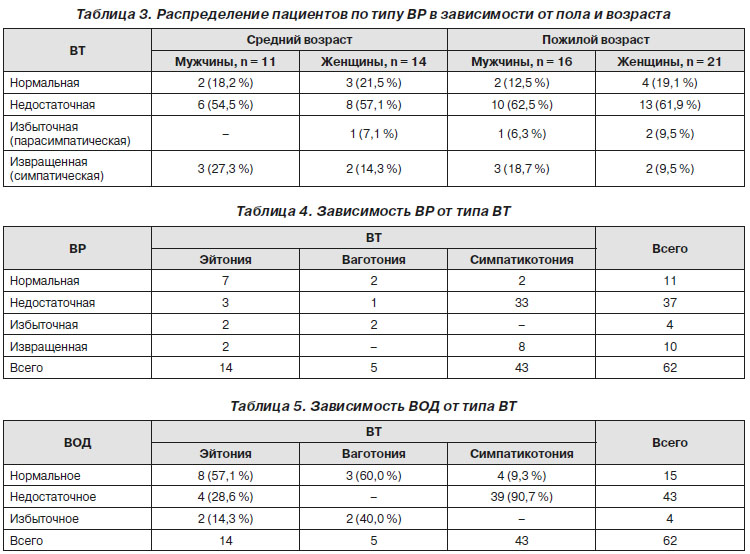 Таблица 3. Распределение пациентов по типу ВР в зависимости от пола и возраста

| ВТ | Средний возраст | | Пожилой возраст | |
|---|---|---|---|---|
| | Мужчины, n = 11 | Женщины, n = 14 | Мужчины, n = 16 | Женщины, n = 21 |
| Нормальная | 2 (18,2 %) | 3 (21,5 %) | 2 (12,5 %) | 4 (19,1 %) |
| Недостаточная | 6 (54,5 %) | 8 (57,1 %) | 10 (62,5 %) | 13 (61,9 %) |
| Избыточная (парасимпатическая) | – | 1 (7,1 %) | 1 (6,3 %) | 2 (9,5 %) |
| Извращенная (симпатическая) | 3 (27,3 %) | 2 (14,3 %) | 3 (18,7 %) | 2 (9,5 %) |

Таблица 4. Зависимость ВР от типа ВТ

| ВР | ВТ | | | Всего |
|---|---|---|---|---|
| | Эйтония | Ваготония | Симпатикотония | |
| Нормальная | 7 | 2 | 2 | 11 |
| Недостаточная | 3 | 1 | 33 | 37 |
| Избыточная | 2 | 2 | – | 4 |
| Извращенная | 2 | – | 8 | 10 |
| Всего | 14 | 5 | 43 | 62 |

Таблица 5. Зависимость ВОД от типа ВТ

| ВОД | ВТ | | | Всего |
|---|---|---|---|---|
| | Эйтония | Ваготония | Симпатикотония | |
| Нормальное | 8 (57,1 %) | 3 (60,0 %) | 4 (9,3 %) | 15 |
| Недостаточное | 4 (28,6 %) | – | 39 (90,7 %) | 43 |
| Избыточное | 2 (14,3 %) | 2 (40,0 %) | – | 4 |
| Всего | 14 | 5 | 43 | 62 |